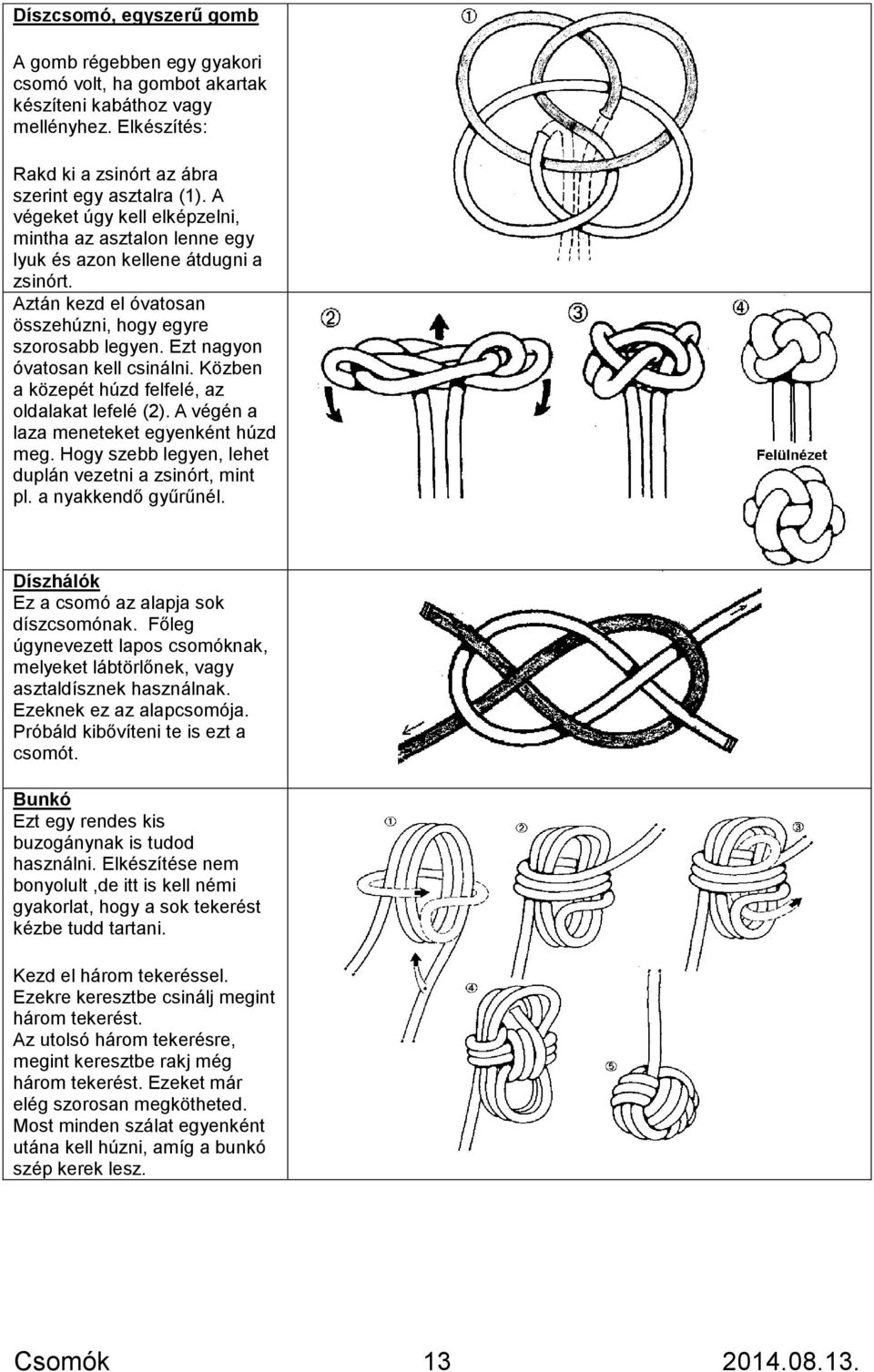 Díszcsomó, egyszerű gomb

A gomb régebben egy gyakori csomó volt, ha gombot akartak készíteni kabáthoz vagy mellényhez. Elkészítés:

Rakd ki a zsinórt az ábra szerint egy asztalra (1). A végeket úgy kell elképzelni, mintha az asztalon lenne egy lyuk és azon kellene átdugni a zsinórt.
Aztán kezd el óvatosan összehúzni, hogy egyre szorosabb legyen. Ezt nagyon óvatosan kell csinálni. Közben a közepét húzd felfelé, az oldalakat lefelé (2). A végén a laza meneteket egyenként húzd meg. Hogy szebb legyen, lehet duplán vezetni a zsinórt, mint pl. a nyakkendő gyűrűnél.

①

②

③

④

Felülnézet

Díszhálók
Ez a csomó az alapja sok díszcsomónak. Főleg úgynevezett lapos csomóknak, melyeket lábtörlőnek, vagy asztaldísznek használnak. Ezeknek ez az alapcsomója. Próbáld kibővíteni te is ezt a csomót.

Bunkó
Ezt egy rendes kis buzogánynak is tudod használni. Elkészítése nem bonyolult ,de itt is kell némi gyakorlat, hogy a sok tekerést kézbe tudd tartani.

Kezd el három tekeréssel. Ezekre keresztbe csinálj megint három tekerést.
Az utolsó három tekerésre, megint keresztbe rakj még három tekerést. Ezeket már elég szorosan megkötheted. Most minden szálat egyenként utána kell húzni, amíg a bunkó szép kerek lesz.

①

②

③

④

⑤

Csomók 13 2014.08.13.